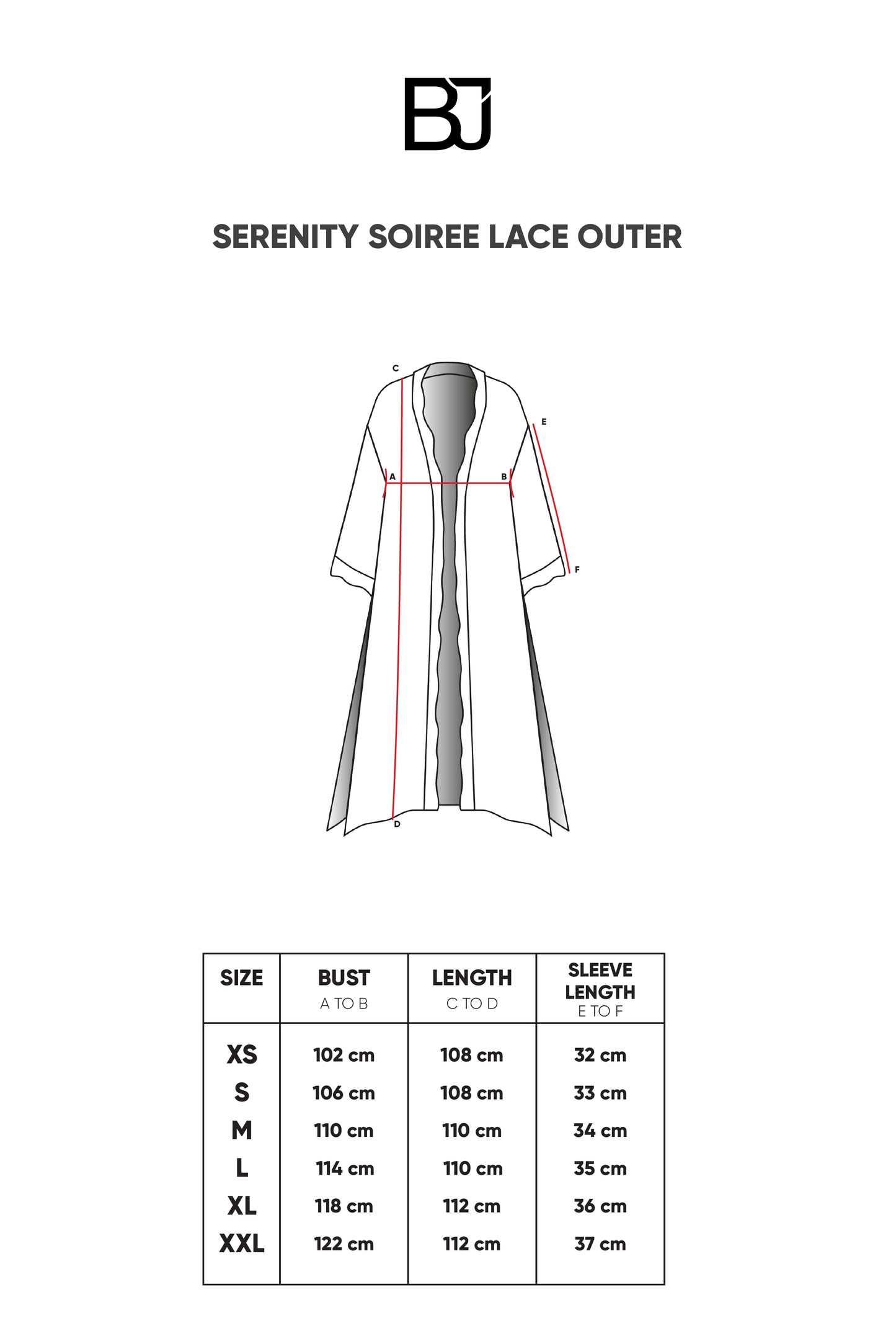 BJ

SERENITY SOIREE LACE OUTER

C
E
A
B
F
D

| SIZE | BUST A TO B | LENGTH C TO D | SLEEVE LENGTH E TO F |
|---|---|---|---|
| XS | 102 cm | 108 cm | 32 cm |
| S | 106 cm | 108 cm | 33 cm |
| M | 110 cm | 110 cm | 34 cm |
| L | 114 cm | 110 cm | 35 cm |
| XL | 118 cm | 112 cm | 36 cm |
| XXL | 122 cm | 112 cm | 37 cm |